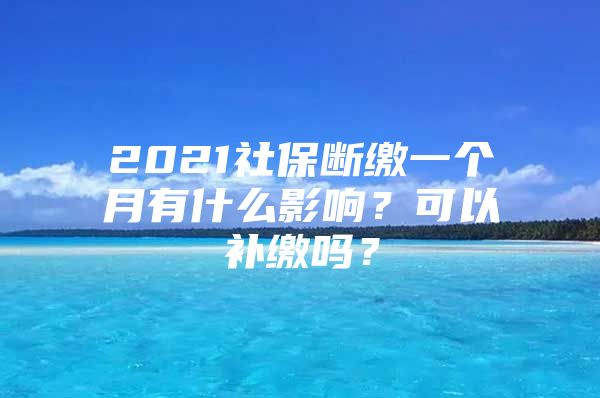 2021社保断缴一个月有什么影响？可以补缴吗？